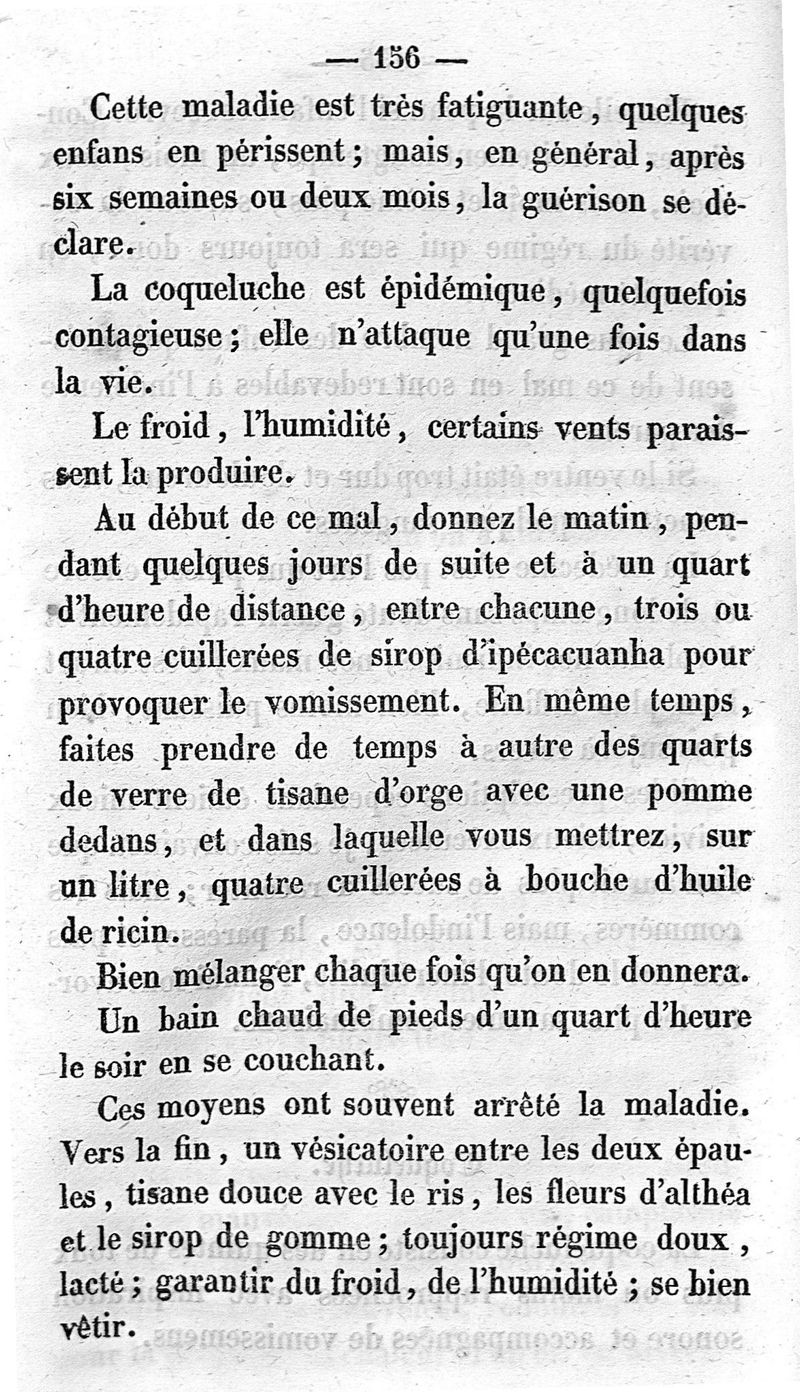 — 156 —

Cette maladie est très fatiguante, quelques enfans en périssent; mais, en général, après six semaines ou deux mois, la guérison se déclare.

La coqueluche est épidémique, quelquefois contagieuse; elle n'attaque qu'une fois dans la vie.

Le froid, l'humidité, certains vents paraissent la produire.

Au début de ce mal, donnez le matin, pendant quelques jours de suite et à un quart d'heure de distance, entre chacune, trois ou quatre cuillerées de sirop d'ipécacuanha pour provoquer le vomissement. En même temps, faites prendre de temps à autre des quarts de verre de tisane d'orge avec une pomme dedans, et dans laquelle vous mettrez, sur un litre, quatre cuillerées à bouche d'huile de ricin.

Bien mélanger chaque fois qu'on en donnera.

Un bain chaud de pieds d'un quart d'heure le soir en se couchant.

Ces moyens ont souvent arrêté la maladie. Vers la fin, un vésicatoire entre les deux épaules, tisane douce avec le ris, les fleurs d'althéa et le sirop de gomme; toujours régime doux, lacté; garantir du froid, de l'humidité; se bien vêtir.